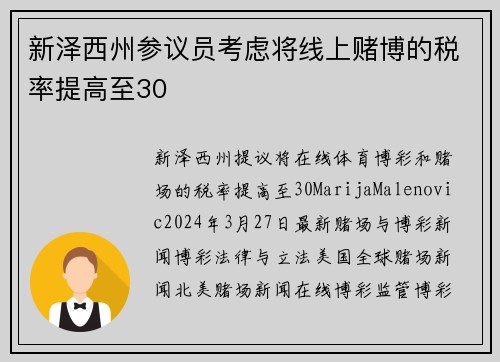 新泽西州参议员考虑将线上赌博的税率提高至30

新泽西州提议将在线体育博彩和赌场的税率提高至30MarijaMalenovic2024年3月27日最新赌场与博彩新闻博彩法律与立法美国全球赌场新闻北美赌场新闻在线博彩监管博彩